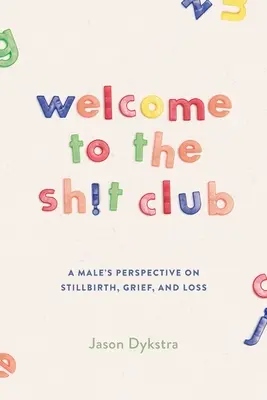 welcome to the sh!t club

A MALE'S PERSPECTIVE ON STILLBIRTH, GRIEF, AND LOSS

Jason Dykstra